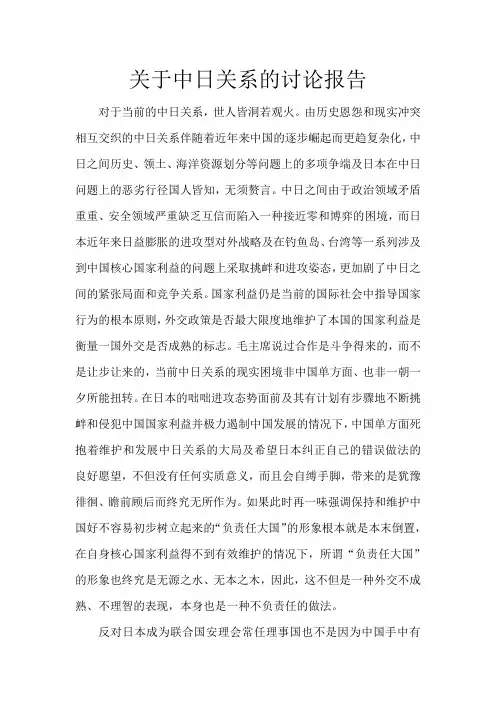 关于中日关系的讨论报告

对于当前的中日关系，世人皆洞若观火。由历史恩怨和现实冲突相互交织的中日关系伴随着近年来中国的逐步崛起而更趋复杂化，中日之间历史、领土、海洋资源划分等问题上的多项争端及日本在中日问题上的恶劣行径国人皆知，无须赘言。中日之间由于政治领域矛盾重重、安全领域严重缺乏互信而陷入一种接近零和博弈的困境，而日本近年来日益膨胀的进攻型对外战略及在钓鱼岛、台湾等一系列涉及到中国核心国家利益的问题上采取挑衅和进攻姿态，更加剧了中日之间的紧张局面和竞争关系。国家利益仍是当前的国际社会中指导国家行为的根本原则，外交政策是否最大限度地维护了本国的国家利益是衡量一国外交是否成熟的标志。毛主席说过合作是斗争得来的，而不是让步让来的，当前中日关系的现实困境非中国单方面、也非一朝一夕所能扭转。在日本的咄咄进攻态势面前及其有计划有步骤地不断挑衅和侵犯中国国家利益并极力遏制中国发展的情况下，中国单方面死抱着维护和发展中日关系的大局及希望日本纠正自己的错误做法的良好愿望，不但没有任何实质意义，而且会自缚手脚，带来的是犹豫徘徊、瞻前顾后而终究无所作为。如果此时再一味强调保持和维护中国好不容易初步树立起来的“负责任大国”的形象根本就是本末倒置，在自身核心国家利益得不到有效维护的情况下，所谓“负责任大国”的形象也终究是无源之水、无本之木，因此，这不但是一种外交不成熟、不理智的表现，本身也是一种不负责任的做法。

反对日本成为联合国安理会常任理事国也不是因为中国手中有